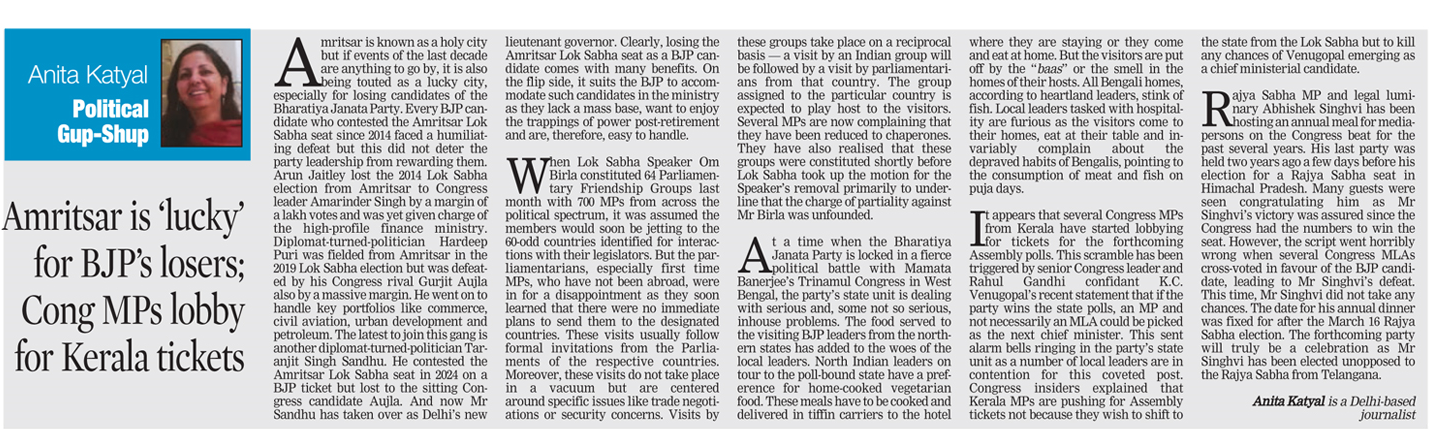 Anita Katyal

Political Gup-Shup

Amritsar is 'lucky' for BJP's losers; Cong MPs lobby for Kerala tickets

Amritsar is known as a holy city but if events of the last decade are anything to go by, it is also being touted as a lucky city, especially for losing candidates of the Bharatiya Janata Party. Every BJP candidate who contested the Amritsar Lok Sabha seat since 2014 faced a humiliating defeat but this did not deter the party leadership from rewarding them. Arun Jaitley lost the 2014 Lok Sabha election from Amritsar to Congress leader Amarinder Singh by a margin of a lakh votes and was yet given charge of the high-profile finance ministry. Diplomat-turned-politician Hardeep Puri was fielded from Amritsar in the 2019 Lok Sabha election but was defeated by his Congress rival Gurjit Aujla also by a massive margin. He went on to handle key portfolios like commerce, civil aviation, urban development and petroleum. The latest to join this gang is another diplomat-turned-politician Taranjit Singh Sandhu. He contested the Amritsar Lok Sabha seat in 2024 on a BJP ticket but lost to the sitting Congress candidate Aujla. And now Mr Sandhu has taken over as Delhi's new lieutenant governor. Clearly, losing the Amritsar Lok Sabha seat as a BJP candidate comes with many benefits. On the flip side, it suits the BJP to accommodate such candidates in the ministry as they lack a mass base, want to enjoy the trappings of power post-retirement and are, therefore, easy to handle.

When Lok Sabha Speaker Om Birla constituted 64 Parliamentary Friendship Groups last month with 700 MPs from across the political spectrum, it was assumed the members would soon be jetting to the 60-odd countries identified for interactions with their legislators. But the parliamentarians, especially first time MPs, who have not been abroad, were in for a disappointment as they soon learned that there were no immediate plans to send them to the designated countries. These visits usually follow formal invitations from the Parliaments of the respective countries. Moreover, these visits do not take place in a vacuum but are centered around specific issues like trade negotiations or security concerns. Visits by these groups take place on a reciprocal basis — a visit by an Indian group will be followed by a visit by parliamentarians from that country. The group assigned to the particular country is expected to play host to the visitors. Several MPs are now complaining that they have been reduced to chaperones. They have also realised that these groups were constituted shortly before Lok Sabha took up the motion for the Speaker's removal primarily to underline that the charge of partiality against Mr Birla was unfounded.

At a time when the Bharatiya Janata Party is locked in a fierce political battle with Mamata Banerjee's Trinamul Congress in West Bengal, the party's state unit is dealing with serious and, some not so serious, inhouse problems. The food served to the visiting BJP leaders from the northern states has added to the woes of the local leaders. North Indian leaders on tour to the poll-bound state have a preference for home-cooked vegetarian food. These meals have to be cooked and delivered in tiffin carriers to the hotel where they are staying or they come and eat at home. But the visitors are put off by the "baas" or the smell in the homes of their hosts. All Bengali homes, according to heartland leaders, stink of fish. Local leaders tasked with hospitality are furious as the visitors come to their homes, eat at their table and invariably complain about the depraved habits of Bengalis, pointing to the consumption of meat and fish on puja days.

It appears that several Congress MPs from Kerala have started lobbying for tickets for the forthcoming Assembly polls. This scramble has been triggered by senior Congress leader and Rahul Gandhi confidant K.C. Venugopal's recent statement that if the party wins the state polls, an MP and not necessarily an MLA could be picked as the next chief minister. This sent alarm bells ringing in the party's state unit as a number of local leaders are in contention for this coveted post. Congress insiders explained that Kerala MPs are pushing for Assembly tickets not because they wish to shift to the state from the Lok Sabha but to kill any chances of Venugopal emerging as a chief ministerial candidate.

Rajya Sabha MP and legal luminary Abhishek Singhvi has been hosting an annual meal for mediapersons on the Congress beat for the past several years. His last party was held two years ago a few days before his election for a Rajya Sabha seat in Himachal Pradesh. Many guests were seen congratulating him as Mr Singhvi's victory was assured since the Congress had the numbers to win the seat. However, the script went horribly wrong when several Congress MLAs cross-voted in favour of the BJP candidate, leading to Mr Singhvi's defeat. This time, Mr Singhvi did not take any chances. The date for his annual dinner was fixed for after the March 16 Rajya Sabha election. The forthcoming party will truly be a celebration as Mr Singhvi has been elected unopposed to the Rajya Sabha from Telangana.

Anita Katyal is a Delhi-based journalist